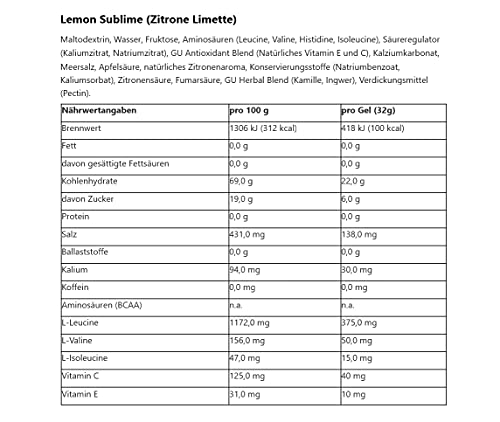 Lemon Sublime (Zitrone Limette)

Maltodextrin, Wasser, Fruktose, Aminosäuren (Leucine, Valine, Histidine, Isoleucine), Säureregulator (Kaliumzitrat, Natriumzitrat), GU Antioxidant Blend (Natürliches Vitamin E und C), Kalziumkarbonat, Meersalz, Apfelsäure, natürliches Zitronenaroma, Konservierungsstoffe (Natriumbenzoat, Kaliumsorbat), Zitronensäure, Fumarsäure, GU Herbal Blend (Kamille, Ingwer), Verdickungsmittel (Pectin).

| Nährwertangaben | pro 100 g | pro Gel (32g) |
|---|---|---|
| Brennwert | 1306 kJ (312 kcal) | 418 kJ (100 kcal) |
| Fett | 0,0 g | 0,0 g |
| davon gesättigte Fettsäuren | 0,0 g | 0,0 g |
| Kohlenhydrate | 69,0 g | 22,0 g |
| davon Zucker | 19,0 g | 6,0 g |
| Protein | 0,0 g | 0,0 g |
| Salz | 431,0 mg | 138,0 mg |
| Ballaststoffe | 0,0 g | 0,0 g |
| Kalium | 94,0 mg | 30,0 mg |
| Koffein | 0,0 mg | 0,0 mg |
| Aminosäuren (BCAA) | n.a. | n.a. |
| L-Leucine | 1172,0 mg | 375,0 mg |
| L-Valine | 156,0 mg | 50,0 mg |
| L-Isoleucine | 47,0 mg | 15,0 mg |
| Vitamin C | 125,0 mg | 40 mg |
| Vitamin E | 31,0 mg | 10 mg |